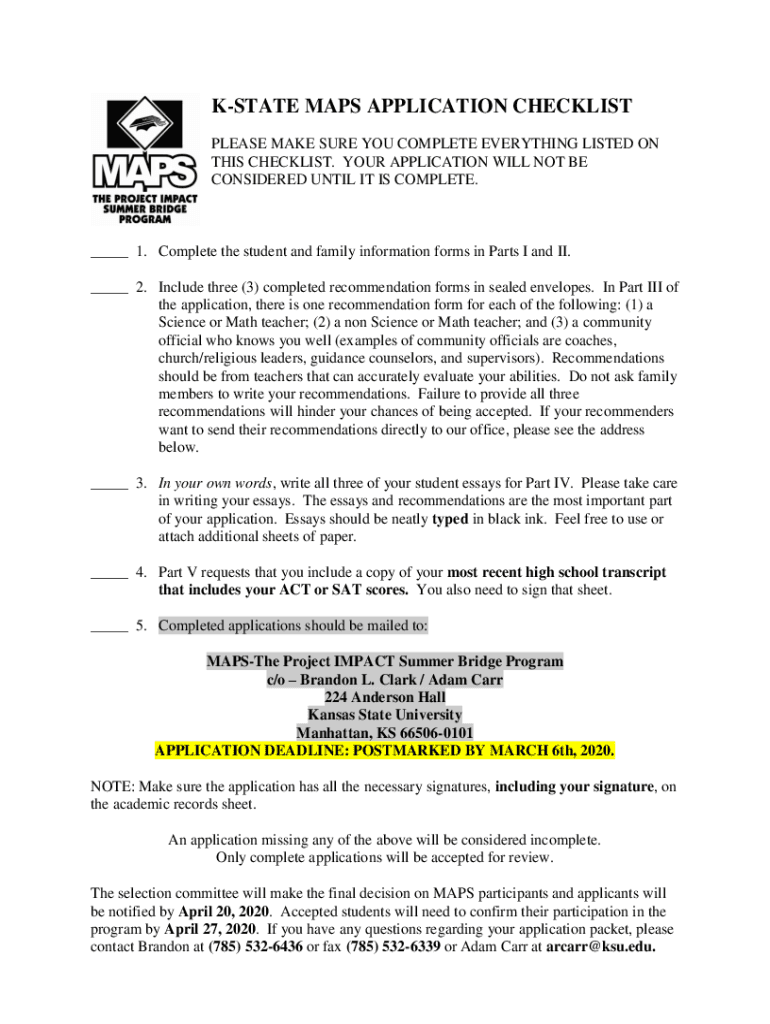 MAPS
THE PROJECT IMPACT SUMMER BRIDGE PROGRAM

K-STATE MAPS APPLICATION CHECKLIST

PLEASE MAKE SURE YOU COMPLETE EVERYTHING LISTED ON THIS CHECKLIST. YOUR APPLICATION WILL NOT BE CONSIDERED UNTIL IT IS COMPLETE.

_____ 1. Complete the student and family information forms in Parts I and II.

_____ 2. Include three (3) completed recommendation forms in sealed envelopes. In Part III of the application, there is one recommendation form for each of the following: (1) a Science or Math teacher; (2) a non Science or Math teacher; and (3) a community official who knows you well (examples of community officials are coaches, church/religious leaders, guidance counselors, and supervisors). Recommendations should be from teachers that can accurately evaluate your abilities. Do not ask family members to write your recommendations. Failure to provide all three recommendations will hinder your chances of being accepted. If your recommenders want to send their recommendations directly to our office, please see the address below.

_____ 3. In your own words, write all three of your student essays for Part IV. Please take care in writing your essays. The essays and recommendations are the most important part of your application. Essays should be neatly typed in black ink. Feel free to use or attach additional sheets of paper.

_____ 4. Part V requests that you include a copy of your most recent high school transcript that includes your ACT or SAT scores. You also need to sign that sheet.

_____ 5. Completed applications should be mailed to:

MAPS-The Project IMPACT Summer Bridge Program
c/o – Brandon L. Clark / Adam Carr
224 Anderson Hall
Kansas State University
Manhattan, KS 66506-0101
APPLICATION DEADLINE: POSTMARKED BY MARCH 6th, 2020.

NOTE: Make sure the application has all the necessary signatures, including your signature, on the academic records sheet.

An application missing any of the above will be considered incomplete.
Only complete applications will be accepted for review.

The selection committee will make the final decision on MAPS participants and applicants will be notified by April 20, 2020. Accepted students will need to confirm their participation in the program by April 27, 2020. If you have any questions regarding your application packet, please contact Brandon at (785) 532-6436 or fax (785) 532-6339 or Adam Carr at arcarr@ksu.edu.